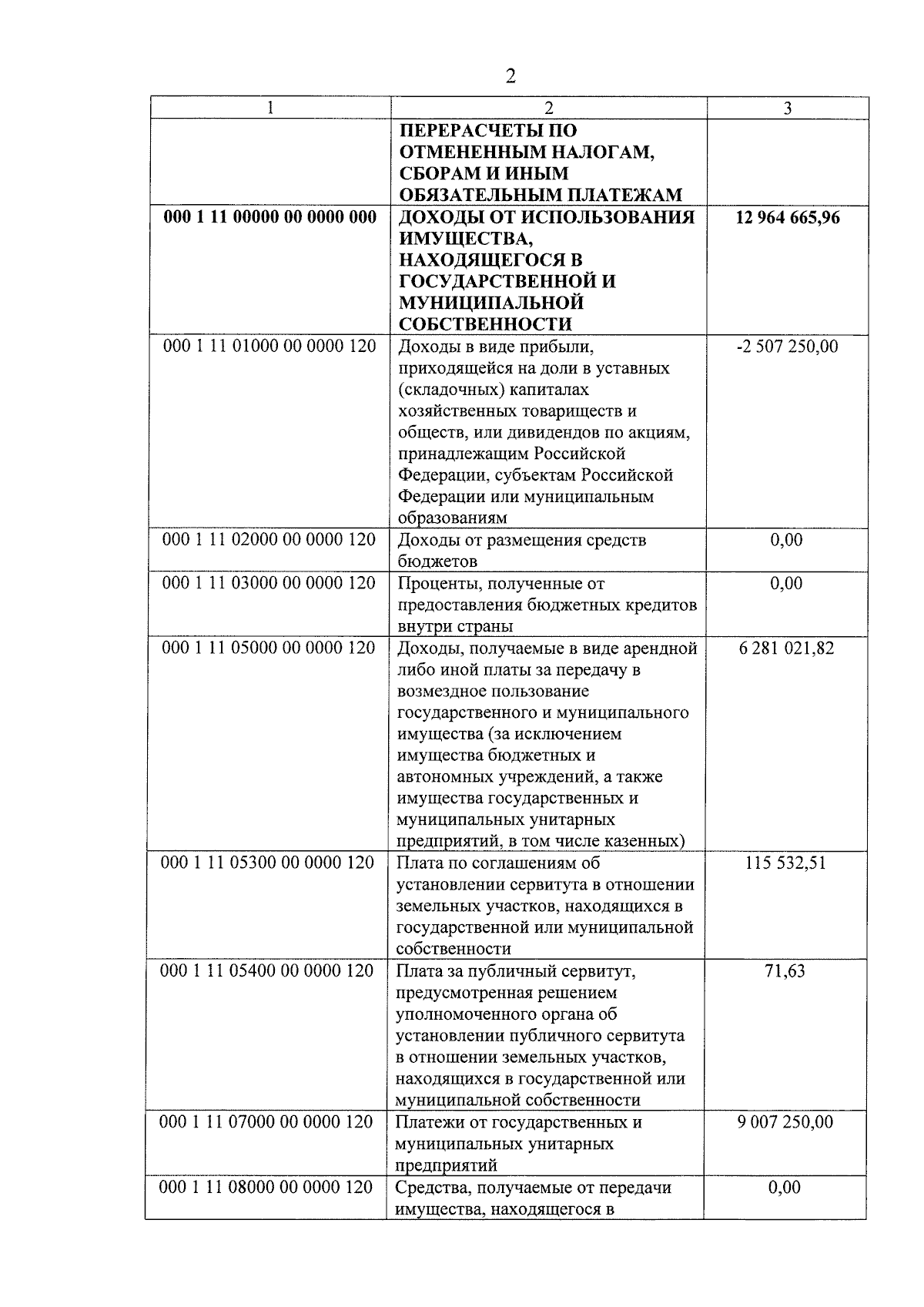 2

| 1 | 2 | 3 |
|---|---|---|
| | **ПЕРЕРАСЧЕТЫ ПО ОТМЕНЕННЫМ НАЛОГАМ, СБОРАМ И ИНЫМ ОБЯЗАТЕЛЬНЫМ ПЛАТЕЖАМ** | |
| **000 1 11 00000 00 0000 000** | **ДОХОДЫ ОТ ИСПОЛЬЗОВАНИЯ ИМУЩЕСТВА, НАХОДЯЩЕГОСЯ В ГОСУДАРСТВЕННОЙ И МУНИЦИПАЛЬНОЙ СОБСТВЕННОСТИ** | **12 964 665,96** |
| 000 1 11 01000 00 0000 120 | Доходы в виде прибыли, приходящейся на доли в уставных (складочных) капиталах хозяйственных товариществ и обществ, или дивидендов по акциям, принадлежащим Российской Федерации, субъектам Российской Федерации или муниципальным образованиям | -2 507 250,00 |
| 000 1 11 02000 00 0000 120 | Доходы от размещения средств бюджетов | 0,00 |
| 000 1 11 03000 00 0000 120 | Проценты, полученные от предоставления бюджетных кредитов внутри страны | 0,00 |
| 000 1 11 05000 00 0000 120 | Доходы, получаемые в виде арендной либо иной платы за передачу в возмездное пользование государственного и муниципального имущества (за исключением имущества бюджетных и автономных учреждений, а также имущества государственных и муниципальных унитарных предприятий, в том числе казенных) | 6 281 021,82 |
| 000 1 11 05300 00 0000 120 | Плата по соглашениям об установлении сервитута в отношении земельных участков, находящихся в государственной или муниципальной собственности | 115 532,51 |
| 000 1 11 05400 00 0000 120 | Плата за публичный сервитут, предусмотренная решением уполномоченного органа об установлении публичного сервитута в отношении земельных участков, находящихся в государственной или муниципальной собственности | 71,63 |
| 000 1 11 07000 00 0000 120 | Платежи от государственных и муниципальных унитарных предприятий | 9 007 250,00 |
| 000 1 11 08000 00 0000 120 | Средства, получаемые от передачи имущества, находящегося в | 0,00 |